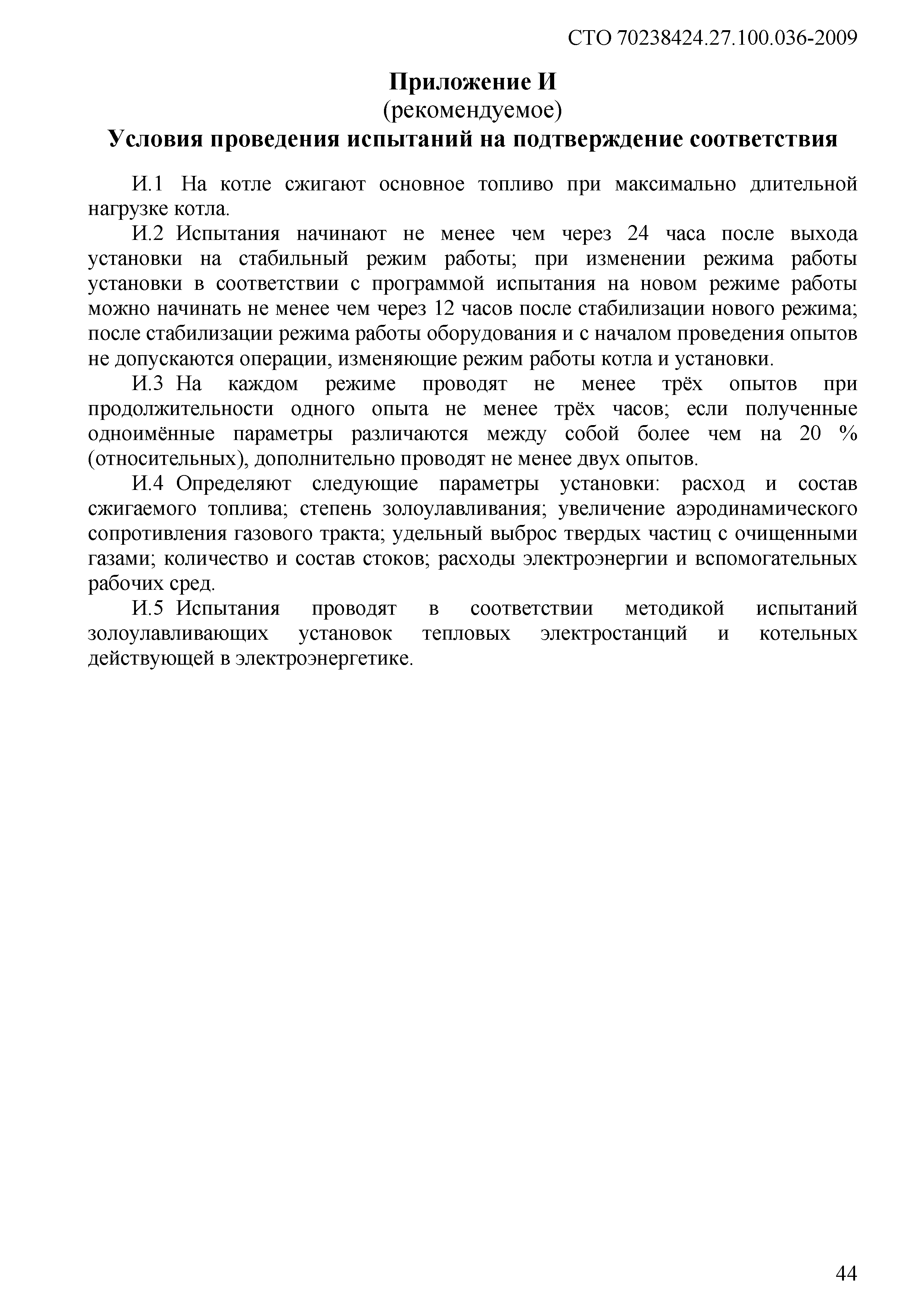 СТО 70238424.27.100.036-2009

Приложение И
(рекомендуемое)
Условия проведения испытаний на подтверждение соответствия

И.1 На котле сжигают основное топливо при максимально длительной нагрузке котла.

И.2 Испытания начинают не менее чем через 24 часа после выхода установки на стабильный режим работы; при изменении режима работы установки в соответствии с программой испытания на новом режиме работы можно начинать не менее чем через 12 часов после стабилизации нового режима; после стабилизации режима работы оборудования и с началом проведения опытов не допускаются операции, изменяющие режим работы котла и установки.

И.3 На каждом режиме проводят не менее трёх опытов при продолжительности одного опыта не менее трёх часов; если полученные одноимённые параметры различаются между собой более чем на 20 % (относительных), дополнительно проводят не менее двух опытов.

И.4 Определяют следующие параметры установки: расход и состав сжигаемого топлива; степень золоулавливания; увеличение аэродинамического сопротивления газового тракта; удельный выброс твердых частиц с очищенными газами; количество и состав стоков; расходы электроэнергии и вспомогательных рабочих сред.

И.5 Испытания проводят в соответствии методикой испытаний золоулавливающих установок тепловых электростанций и котельных действующей в электроэнергетике.

44